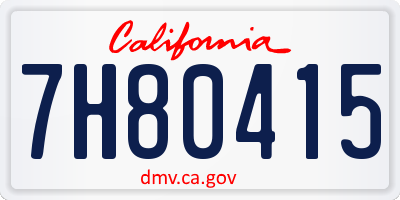 California
7H80415
dmv.ca.gov